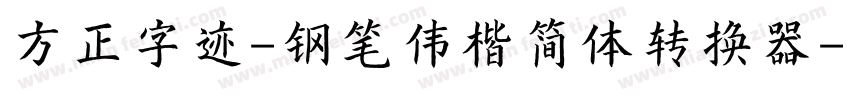 方正字迹-钢笔伟楷简体转换器-